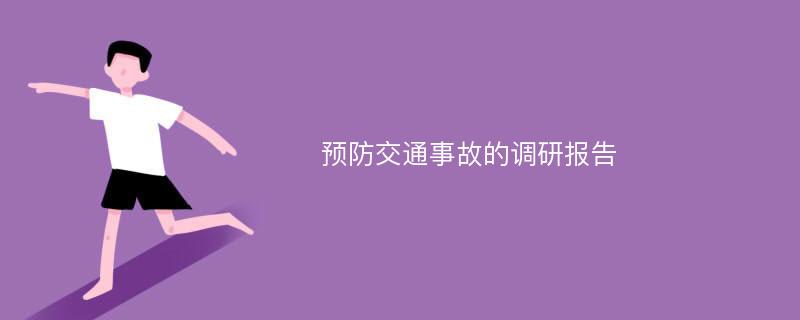 预防交通事故的调研报告